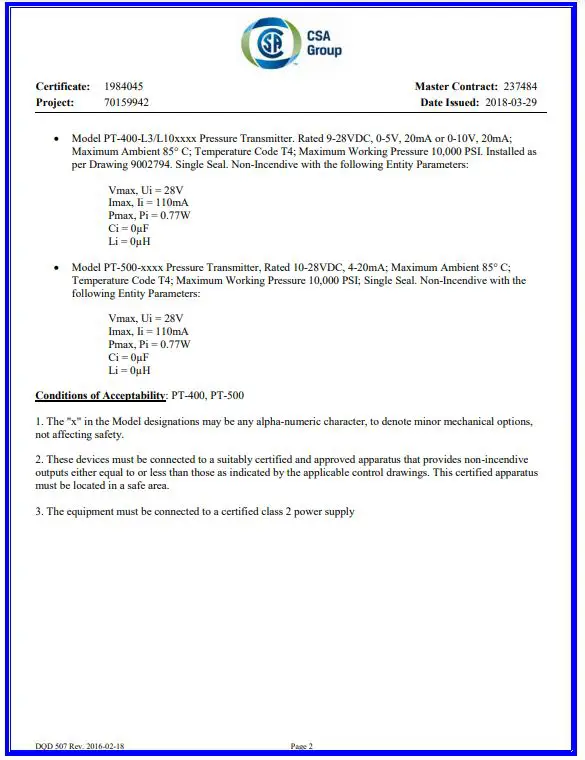 CSA Group

Certificate: 1984045
Project: 70159942

Master Contract: 237484
Date Issued: 2018-03-29

• Model PT-400-L3/L10xxxx Pressure Transmitter. Rated 9-28VDC, 0-5V, 20mA or 0-10V, 20mA; Maximum Ambient 85° C; Temperature Code T4; Maximum Working Pressure 10,000 PSI. Installed as per Drawing 9002794. Single Seal. Non-Incendive with the following Entity Parameters:

Vmax, Ui = 28V
Imax, Ii = 110mA
Pmax, Pi = 0.77W
Ci = 0µF
Li = 0µH

• Model PT-500-xxxx Pressure Transmitter, Rated 10-28VDC, 4-20mA; Maximum Ambient 85° C; Temperature Code T4; Maximum Working Pressure 10,000 PSI; Single Seal. Non-Incendive with the following Entity Parameters:

Vmax, Ui = 28V
Imax, Ii = 110mA
Pmax, Pi = 0.77W
Ci = 0µF
Li = 0µH

Conditions of Acceptability: PT-400, PT-500

1. The "x" in the Model designations may be any alpha-numeric character, to denote minor mechanical options, not affecting safety.

2. These devices must be connected to a suitably certified and approved apparatus that provides non-incendive outputs either equal to or less than those as indicated by the applicable control drawings. This certified apparatus must be located in a safe area.

3. The equipment must be connected to a certified class 2 power supply

DQD 507 Rev. 2016-02-18
Page 2